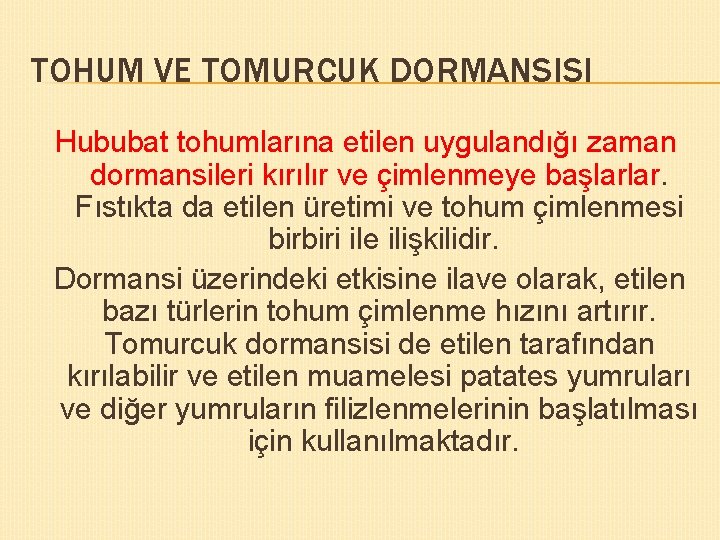 TOHUM VE TOMURCUK DORMANSISI

Hububat tohumlarına etilen uygulandığı zaman dormansileri kırılır ve çimlenmeye başlarlar. Fıstıkta da etilen üretimi ve tohum çimlenmesi birbiri ile ilişkilidir.

Dormansi üzerindeki etkisine ilave olarak, etilen bazı türlerin tohum çimlenme hızını artırır. Tomurcuk dormansisi de etilen tarafından kırılabilir ve etilen muamelesi patates yumruları ve diğer yumruların filizlenmelerinin başlatılması için kullanılmaktadır.